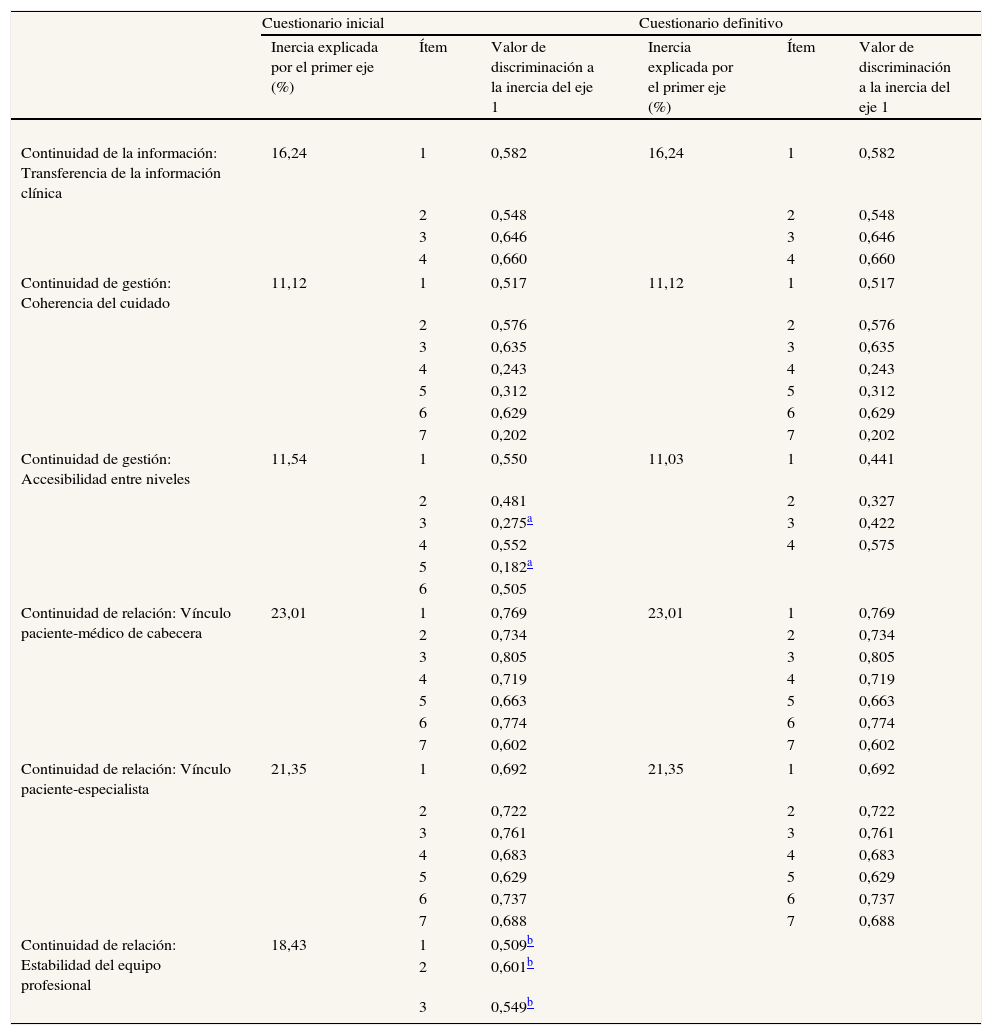 |  | Cuestionario inicial |  |  | Cuestionario definitivo |  |  |
|---|---|---|---|---|---|---|
|  | Inercia explicada por el primer eje (%) | Ítem | Valor de discriminación a la inercia del eje 1 | Inercia explicada por el primer eje (%) | Ítem | Valor de discriminación a la inercia del eje 1 |
| Continuidad de la información: Transferencia de la información clínica | 16,24 | 1 | 0,582 | 16,24 | 1 | 0,582 |
|  |  | 2 | 0,548 |  | 2 | 0,548 |
|  |  | 3 | 0,646 |  | 3 | 0,646 |
|  |  | 4 | 0,660 |  | 4 | 0,660 |
| Continuidad de gestión: Coherencia del cuidado | 11,12 | 1 | 0,517 | 11,12 | 1 | 0,517 |
|  |  | 2 | 0,576 |  | 2 | 0,576 |
|  |  | 3 | 0,635 |  | 3 | 0,635 |
|  |  | 4 | 0,243 |  | 4 | 0,243 |
|  |  | 5 | 0,312 |  | 5 | 0,312 |
|  |  | 6 | 0,629 |  | 6 | 0,629 |
|  |  | 7 | 0,202 |  | 7 | 0,202 |
| Continuidad de gestión: Accesibilidad entre niveles | 11,54 | 1 | 0,550 | 11,03 | 1 | 0,441 |
|  |  | 2 | 0,481 |  | 2 | 0,327 |
|  |  | 3 | 0,275$^a$ |  | 3 | 0,422 |
|  |  | 4 | 0,552 |  | 4 | 0,575 |
|  |  | 5 | 0,182$^a$ |  |  |  |
|  |  | 6 | 0,505 |  |  |  |
| Continuidad de relación: Vínculo paciente-médico de cabecera | 23,01 | 1 | 0,769 | 23,01 | 1 | 0,769 |
|  |  | 2 | 0,734 |  | 2 | 0,734 |
|  |  | 3 | 0,805 |  | 3 | 0,805 |
|  |  | 4 | 0,719 |  | 4 | 0,719 |
|  |  | 5 | 0,663 |  | 5 | 0,663 |
|  |  | 6 | 0,774 |  | 6 | 0,774 |
|  |  | 7 | 0,602 |  | 7 | 0,602 |
| Continuidad de relación: Vínculo paciente-especialista | 21,35 | 1 | 0,692 | 21,35 | 1 | 0,692 |
|  |  | 2 | 0,722 |  | 2 | 0,722 |
|  |  | 3 | 0,761 |  | 3 | 0,761 |
|  |  | 4 | 0,683 |  | 4 | 0,683 |
|  |  | 5 | 0,629 |  | 5 | 0,629 |
|  |  | 6 | 0,737 |  | 6 | 0,737 |
|  |  | 7 | 0,688 |  | 7 | 0,688 |
| Continuidad de relación: Estabilidad del equipo profesional | 18,43 | 1 | 0,509$^b$ |  |  |  |
|  |  | 2 | 0,601$^b$ |  |  |  |
|  |  | 3 | 0,549$^b$ |  |  |  |